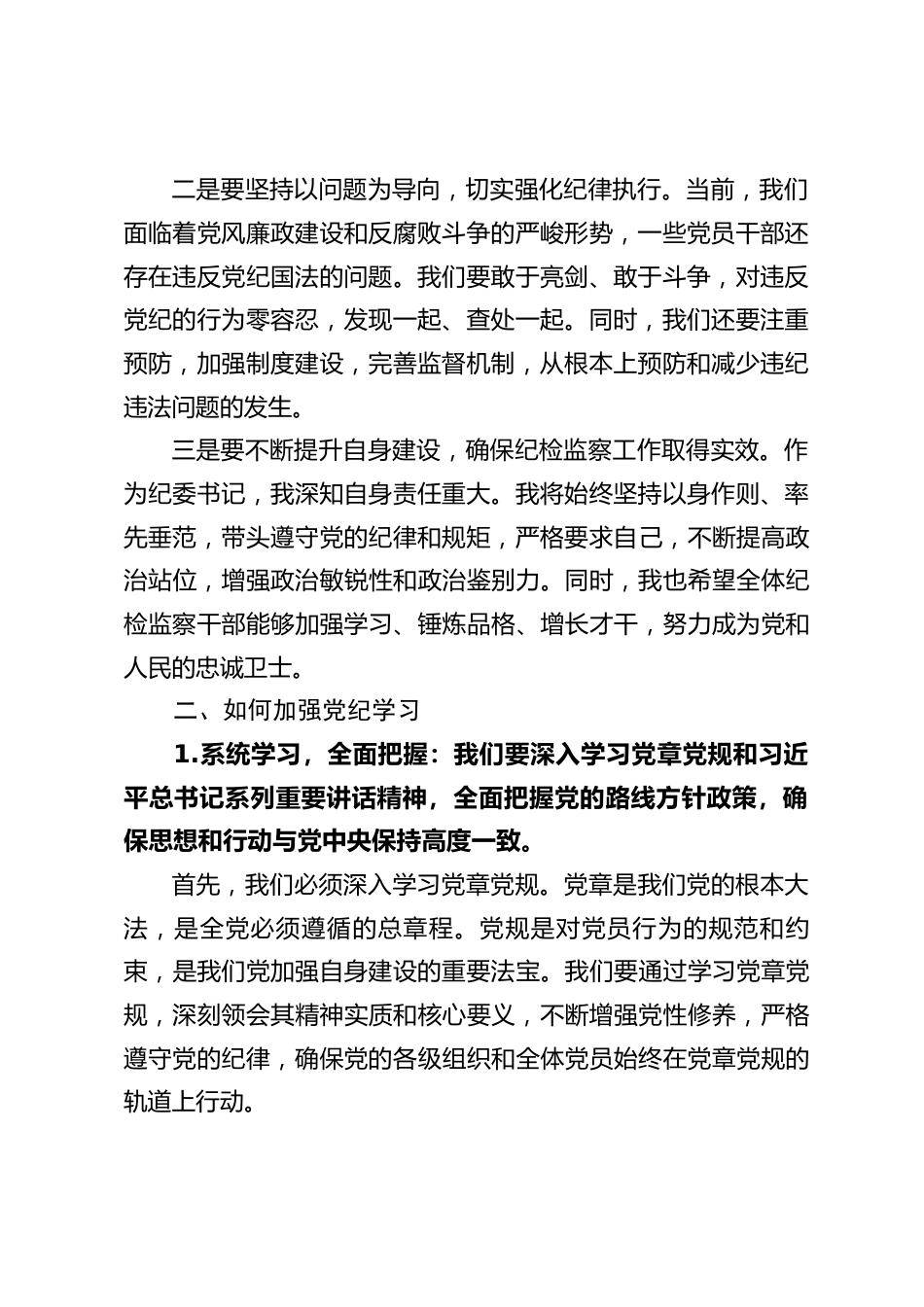 二是要坚持以问题为导向，切实强化纪律执行。当前，我们面临着党风廉政建设和反腐败斗争的严峻形势，一些党员干部还存在违反党纪国法的问题。我们要敢于亮剑、敢于斗争，对违反党纪的行为零容忍，发现一起、查处一起。同时，我们还要注重预防，加强制度建设，完善监督机制，从根本上预防和减少违纪违法问题的发生。

三是要不断提升自身建设，确保纪检监察工作取得实效。作为纪委书记，我深知自身责任重大。我将始终坚持以身作则、率先垂范，带头遵守党的纪律和规矩，严格要求自己，不断提高政治站位，增强政治敏锐性和政治鉴别力。同时，我也希望全体纪检监察干部能够加强学习、锤炼品格、增长才干，努力成为党和人民的忠诚卫士。

二、如何加强党纪学习

1.系统学习，全面把握：我们要深入学习党章党规和习近平总书记系列重要讲话精神，全面把握党的路线方针政策，确保思想和行动与党中央保持高度一致。

首先，我们必须深入学习党章党规。党章是我们党的根本大法，是全党必须遵循的总章程。党规是对党员行为的规范和约束，是我们党加强自身建设的重要法宝。我们要通过学习党章党规，深刻领会其精神实质和核心要义，不断增强党性修养，严格遵守党的纪律，确保党的各级组织和全体党员始终在党章党规的轨道上行动。